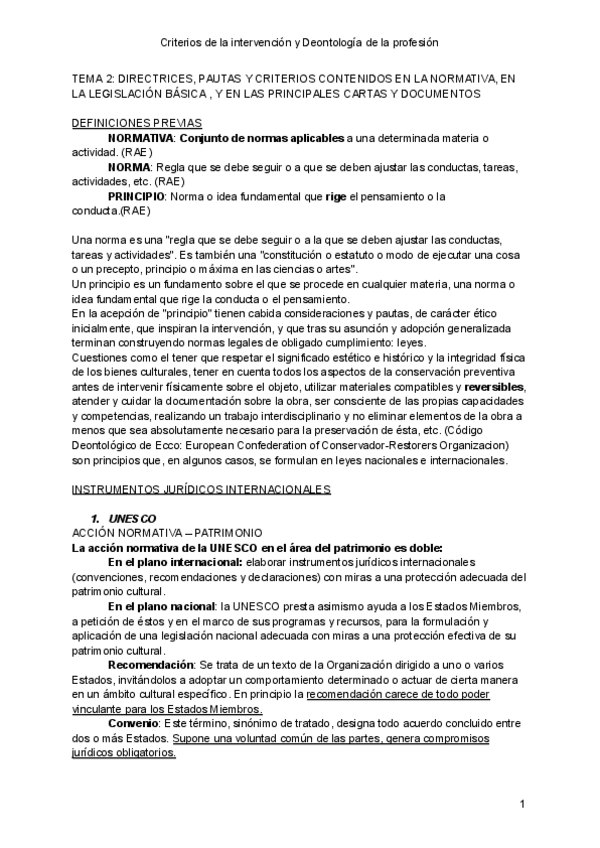 Criterios de la intervención y Deontología de la profesión

TEMA 2: DIRECTRICES, PAUTAS Y CRITERIOS CONTENIDOS EN LA NORMATIVA, EN LA LEGISLACIÓN BÁSICA , Y EN LAS PRINCIPALES CARTAS Y DOCUMENTOS

DEFINICIONES PREVIAS

NORMATIVA: Conjunto de normas aplicables a una determinada materia o actividad. (RAE)

NORMA: Regla que se debe seguir o a que se deben ajustar las conductas, tareas, actividades, etc. (RAE)

PRINCIPIO: Norma o idea fundamental que rige el pensamiento o la conducta.(RAE)

Una norma es una "regla que se debe seguir o a la que se deben ajustar las conductas, tareas y actividades". Es también una "constitución o estatuto o modo de ejecutar una cosa o un precepto, principio o máxima en las ciencias o artes".
Un principio es un fundamento sobre el que se procede en cualquier materia, una norma o idea fundamental que rige la conducta o el pensamiento.
En la acepción de "principio" tienen cabida consideraciones y pautas, de carácter ético inicialmente, que inspiran la intervención, y que tras su asunción y adopción generalizada terminan construyendo normas legales de obligado cumplimiento: leyes.
Cuestiones como el tener que respetar el significado estético e histórico y la integridad física de los bienes culturales, tener en cuenta todos los aspectos de la conservación preventiva antes de intervenir físicamente sobre el objeto, utilizar materiales compatibles y reversibles, atender y cuidar la documentación sobre la obra, ser consciente de las propias capacidades y competencias, realizando un trabajo interdisciplinario y no eliminar elementos de la obra a menos que sea absolutamente necesario para la preservación de ésta, etc. (Código Deontológico de Ecco: European Confederation of Conservador-Restorers Organizacion) son principios que, en algunos casos, se formulan en leyes nacionales e internacionales.

INSTRUMENTOS JURÍDICOS INTERNACIONALES

1. UNESCO
ACCIÓN NORMATIVA – PATRIMONIO
La acción normativa de la UNESCO en el área del patrimonio es doble:

En el plano internacional: elaborar instrumentos jurídicos internacionales (convenciones, recomendaciones y declaraciones) con miras a una protección adecuada del patrimonio cultural.

En el plano nacional: la UNESCO presta asimismo ayuda a los Estados Miembros, a petición de éstos y en el marco de sus programas y recursos, para la formulación y aplicación de una legislación nacional adecuada con miras a una protección efectiva de su patrimonio cultural.

Recomendación: Se trata de un texto de la Organización dirigido a uno o varios Estados, invitándolos a adoptar un comportamiento determinado o actuar de cierta manera en un ámbito cultural específico. En principio la recomendación carece de todo poder vinculante para los Estados Miembros.

Convenio: Este término, sinónimo de tratado, designa todo acuerdo concluido entre dos o más Estados. Supone una voluntad común de las partes, genera compromisos jurídicos obligatorios.

1